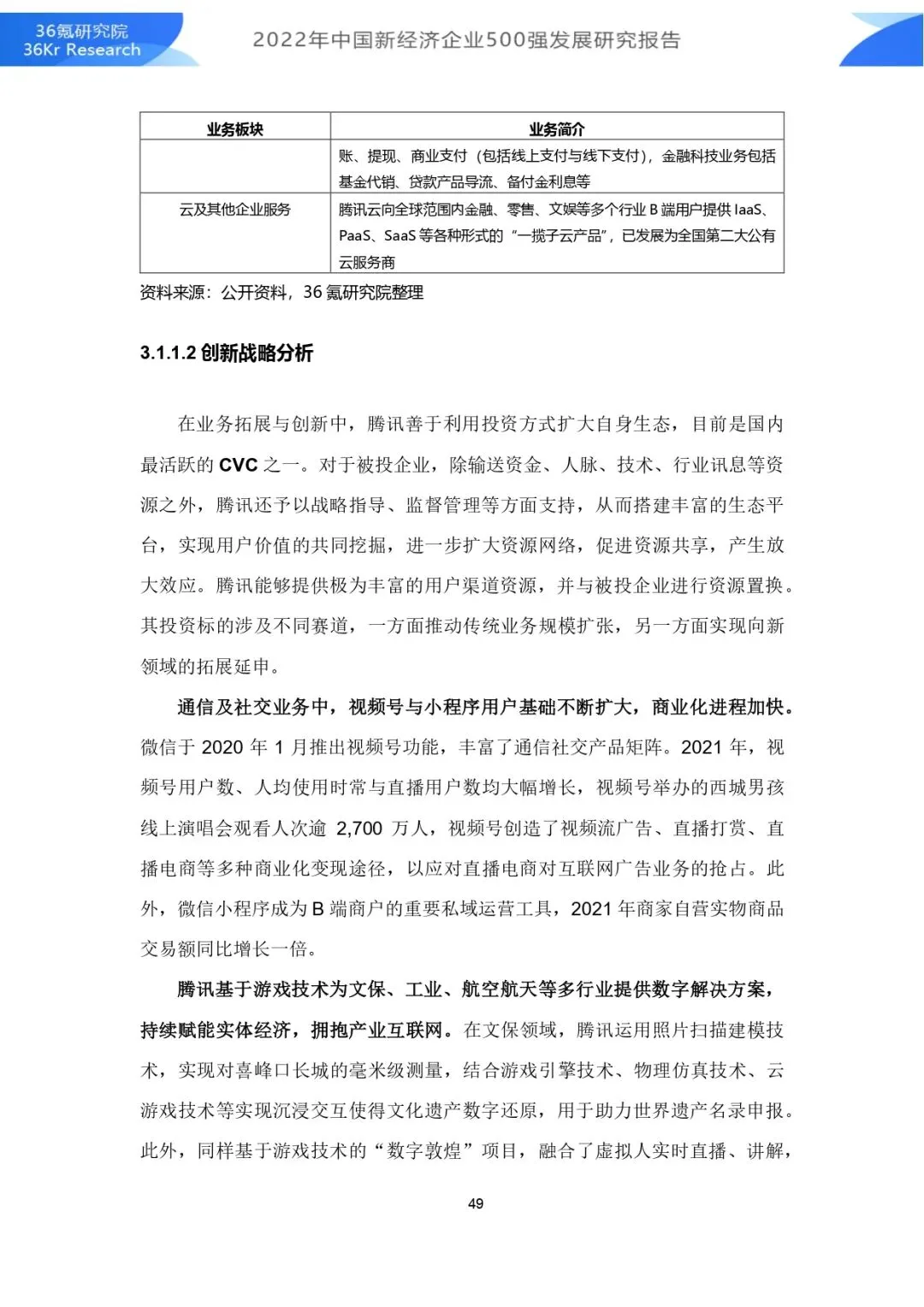 36氪研究院
36Kr Research

2022年中国新经济企业500强发展研究报告

| 业务板块 | 业务简介 |
|---|---|
| | 账、提现、商业支付（包括线上支付与线下支付），金融科技业务包括基金代销、贷款产品导流、备付金利息等 |
| 云及其他企业服务 | 腾讯云向全球范围内金融、零售、文娱等多个行业 B 端用户提供 IaaS、PaaS、SaaS 等各种形式的“一揽子云产品”，已发展为全国第二大公有云服务商 |

资料来源：公开资料，36 氪研究院整理

3.1.1.2 创新战略分析

在业务拓展与创新中，腾讯善于利用投资方式扩大自身生态，目前是国内最活跃的 CVC 之一。对于被投企业，除输送资金、人脉、技术、行业讯息等资源之外，腾讯还予以战略指导、监督管理等方面支持，从而搭建丰富的生态平台，实现用户价值的共同挖掘，进一步扩大资源网络，促进资源共享，产生放大效应。腾讯能够提供极为丰富的用户渠道资源，并与被投企业进行资源置换。其投资标的涉及不同赛道，一方面推动传统业务规模扩张，另一方面实现向新领域的拓展延申。

通信及社交业务中，视频号与小程序用户基础不断扩大，商业化进程加快。微信于 2020 年 1 月推出视频号功能，丰富了通信社交产品矩阵。2021 年，视频号用户数、人均使用时常与直播用户数均大幅增长，视频号举办的西城男孩线上演唱会观看人次逾 2,700 万人，视频号创造了视频流广告、直播打赏、直播电商等多种商业化变现途径，以应对直播电商对互联网广告业务的抢占。此外，微信小程序成为 B 端商户的重要私域运营工具，2021 年商家自营实物商品交易额同比增长一倍。

腾讯基于游戏技术为文保、工业、航空航天等多行业提供数字解决方案，持续赋能实体经济，拥抱产业互联网。在文保领域，腾讯运用照片扫描建模技术，实现对喜峰口长城的毫米级测量，结合游戏引擎技术、物理仿真技术、云游戏技术等实现沉浸交互使得文化遗产数字还原，用于助力世界遗产名录申报。此外，同样基于游戏技术的“数字敦煌”项目，融合了虚拟人实时直播、讲解，

49